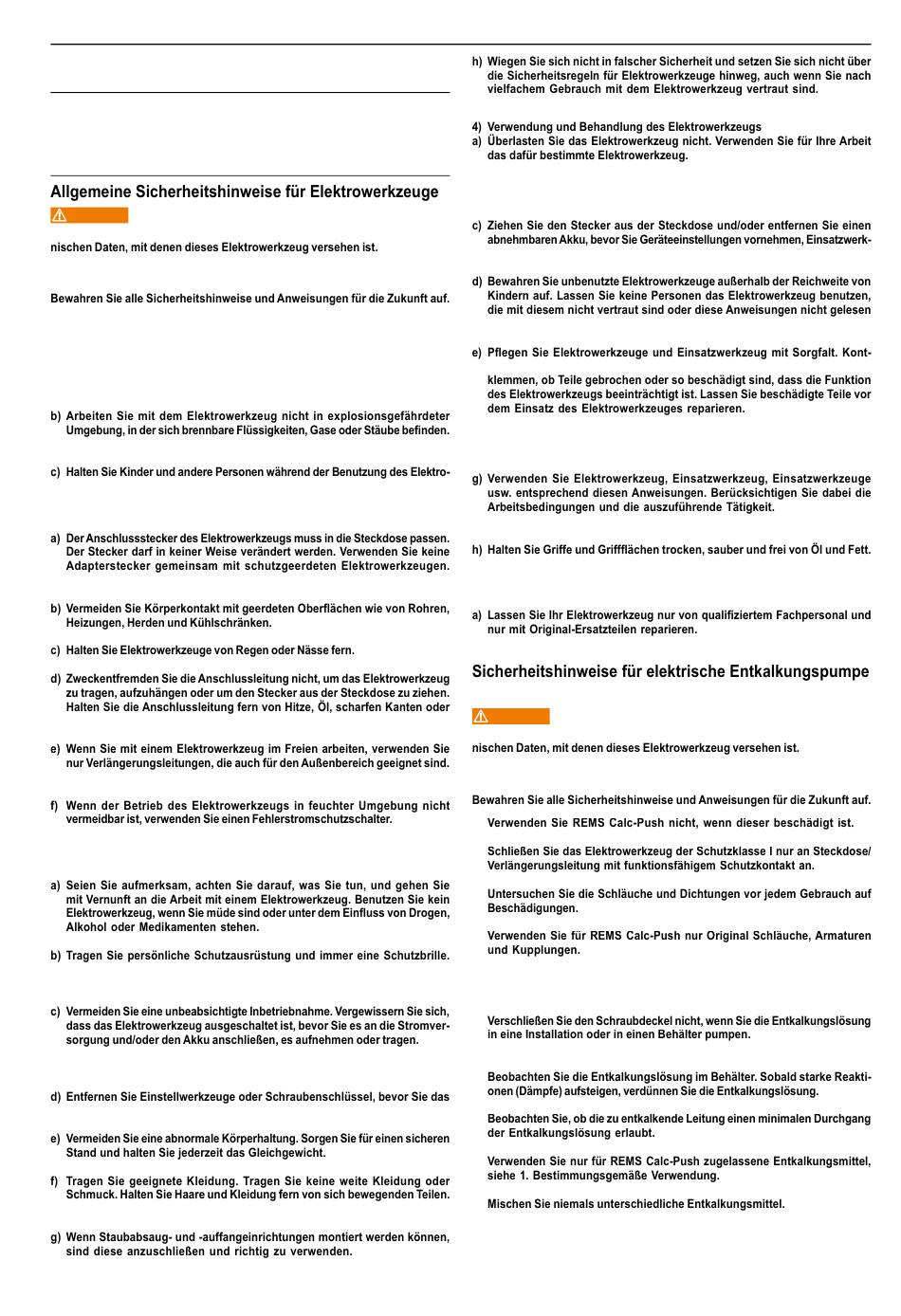 Allgemeine Sicherheitshinweise für Elektrowerkzeuge

nischen Daten, mit denen dieses Elektrowerkzeug versehen ist.

Bewahren Sie alle Sicherheitshinweise und Anweisungen für die Zukunft auf.

b) Arbeiten Sie mit dem Elektrowerkzeug nicht in explosionsgefährdeter Umgebung, in der sich brennbare Flüssigkeiten, Gase oder Stäube befinden.

c) Halten Sie Kinder und andere Personen während der Benutzung des Elektro-

a) Der Anschlussstecker des Elektrowerkzeugs muss in die Steckdose passen. Der Stecker darf in keiner Weise verändert werden. Verwenden Sie keine Adapterstecker gemeinsam mit schutzgeerdeten Elektrowerkzeugen.

b) Vermeiden Sie Körperkontakt mit geerdeten Oberflächen wie von Rohren, Heizungen, Herden und Kühlschränken.

c) Halten Sie Elektrowerkzeuge von Regen oder Nässe fern.

d) Zweckentfremden Sie die Anschlussleitung nicht, um das Elektrowerkzeug zu tragen, aufzuhängen oder um den Stecker aus der Steckdose zu ziehen. Halten Sie die Anschlussleitung fern von Hitze, Öl, scharfen Kanten oder

e) Wenn Sie mit einem Elektrowerkzeug im Freien arbeiten, verwenden Sie nur Verlängerungsleitungen, die auch für den Außenbereich geeignet sind.

f) Wenn der Betrieb des Elektrowerkzeugs in feuchter Umgebung nicht vermeidbar ist, verwenden Sie einen Fehlerstromschutzschalter.

a) Seien Sie aufmerksam, achten Sie darauf, was Sie tun, und gehen Sie mit Vernunft an die Arbeit mit einem Elektrowerkzeug. Benutzen Sie kein Elektrowerkzeug, wenn Sie müde sind oder unter dem Einfluss von Drogen, Alkohol oder Medikamenten stehen.

b) Tragen Sie persönliche Schutzausrüstung und immer eine Schutzbrille.

c) Vermeiden Sie eine unbeabsichtigte Inbetriebnahme. Vergewissern Sie sich, dass das Elektrowerkzeug ausgeschaltet ist, bevor Sie es an die Stromversorgung und/oder den Akku anschließen, es aufnehmen oder tragen.

d) Entfernen Sie Einstellwerkzeuge oder Schraubenschlüssel, bevor Sie das

e) Vermeiden Sie eine abnormale Körperhaltung. Sorgen Sie für einen sicheren Stand und halten Sie jederzeit das Gleichgewicht.

f) Tragen Sie geeignete Kleidung. Tragen Sie keine weite Kleidung oder Schmuck. Halten Sie Haare und Kleidung fern von sich bewegenden Teilen.

g) Wenn Staubabsaug- und -auffangeinrichtungen montiert werden können, sind diese anzuschließen und richtig zu verwenden.

h) Wiegen Sie sich nicht in falscher Sicherheit und setzen Sie sich nicht über die Sicherheitsregeln für Elektrowerkzeuge hinweg, auch wenn Sie nach vielfachem Gebrauch mit dem Elektrowerkzeug vertraut sind.

4) Verwendung und Behandlung des Elektrowerkzeugs
a) Überlasten Sie das Elektrowerkzeug nicht. Verwenden Sie für Ihre Arbeit das dafür bestimmte Elektrowerkzeug.

c) Ziehen Sie den Stecker aus der Steckdose und/oder entfernen Sie einen abnehmbaren Akku, bevor Sie Geräteeinstellungen vornehmen, Einsatzwerk-

d) Bewahren Sie unbenutzte Elektrowerkzeuge außerhalb der Reichweite von Kindern auf. Lassen Sie keine Personen das Elektrowerkzeug benutzen, die mit diesem nicht vertraut sind oder diese Anweisungen nicht gelesen

e) Pflegen Sie Elektrowerkzeuge und Einsatzwerkzeug mit Sorgfalt. Kont-

klemmen, ob Teile gebrochen oder so beschädigt sind, dass die Funktion des Elektrowerkzeugs beeinträchtigt ist. Lassen Sie beschädigte Teile vor dem Einsatz des Elektrowerkzeuges reparieren.

g) Verwenden Sie Elektrowerkzeug, Einsatzwerkzeug, Einsatzwerkzeuge usw. entsprechend diesen Anweisungen. Berücksichtigen Sie dabei die Arbeitsbedingungen und die auszuführende Tätigkeit.

h) Halten Sie Griffe und Griffflächen trocken, sauber und frei von Öl und Fett.

a) Lassen Sie Ihr Elektrowerkzeug nur von qualifiziertem Fachpersonal und nur mit Original-Ersatzteilen reparieren.

Sicherheitshinweise für elektrische Entkalkungspumpe

nischen Daten, mit denen dieses Elektrowerkzeug versehen ist.

Bewahren Sie alle Sicherheitshinweise und Anweisungen für die Zukunft auf.

Verwenden Sie REMS Calc-Push nicht, wenn dieser beschädigt ist.

Schließen Sie das Elektrowerkzeug der Schutzklasse I nur an Steckdose/ Verlängerungsleitung mit funktionsfähigem Schutzkontakt an.

Untersuchen Sie die Schläuche und Dichtungen vor jedem Gebrauch auf Beschädigungen.

Verwenden Sie für REMS Calc-Push nur Original Schläuche, Armaturen und Kupplungen.

Verschließen Sie den Schraubdeckel nicht, wenn Sie die Entkalkungslösung in eine Installation oder in einen Behälter pumpen.

Beobachten Sie die Entkalkungslösung im Behälter. Sobald starke Reaktionen (Dämpfe) aufsteigen, verdünnen Sie die Entkalkungslösung.

Beobachten Sie, ob die zu entkalkende Leitung einen minimalen Durchgang der Entkalkungslösung erlaubt.

Verwenden Sie nur für REMS Calc-Push zugelassene Entkalkungsmittel, siehe 1. Bestimmungsgemäße Verwendung.

Mischen Sie niemals unterschiedliche Entkalkungsmittel.